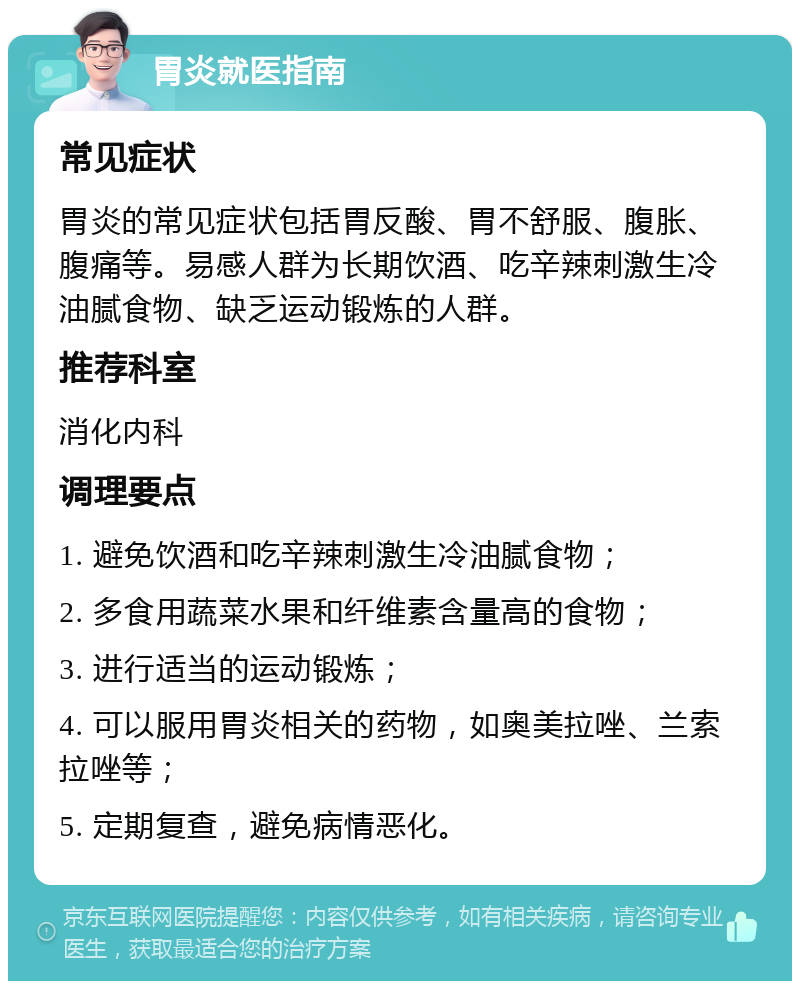 胃炎就医指南

常见症状

胃炎的常见症状包括胃反酸、胃不舒服、腹胀、腹痛等。易感人群为长期饮酒、吃辛辣刺激生冷油腻食物、缺乏运动锻炼的人群。

推荐科室

消化内科

调理要点

1. 避免饮酒和吃辛辣刺激生冷油腻食物；

2. 多食用蔬菜水果和纤维素含量高的食物；

3. 进行适当的运动锻炼；

4. 可以服用胃炎相关的药物，如奥美拉唑、兰索拉唑等；

5. 定期复查，避免病情恶化。

京东互联网医院提醒您：内容仅供参考，如有相关疾病，请咨询专业医生，获取最适合您的治疗方案